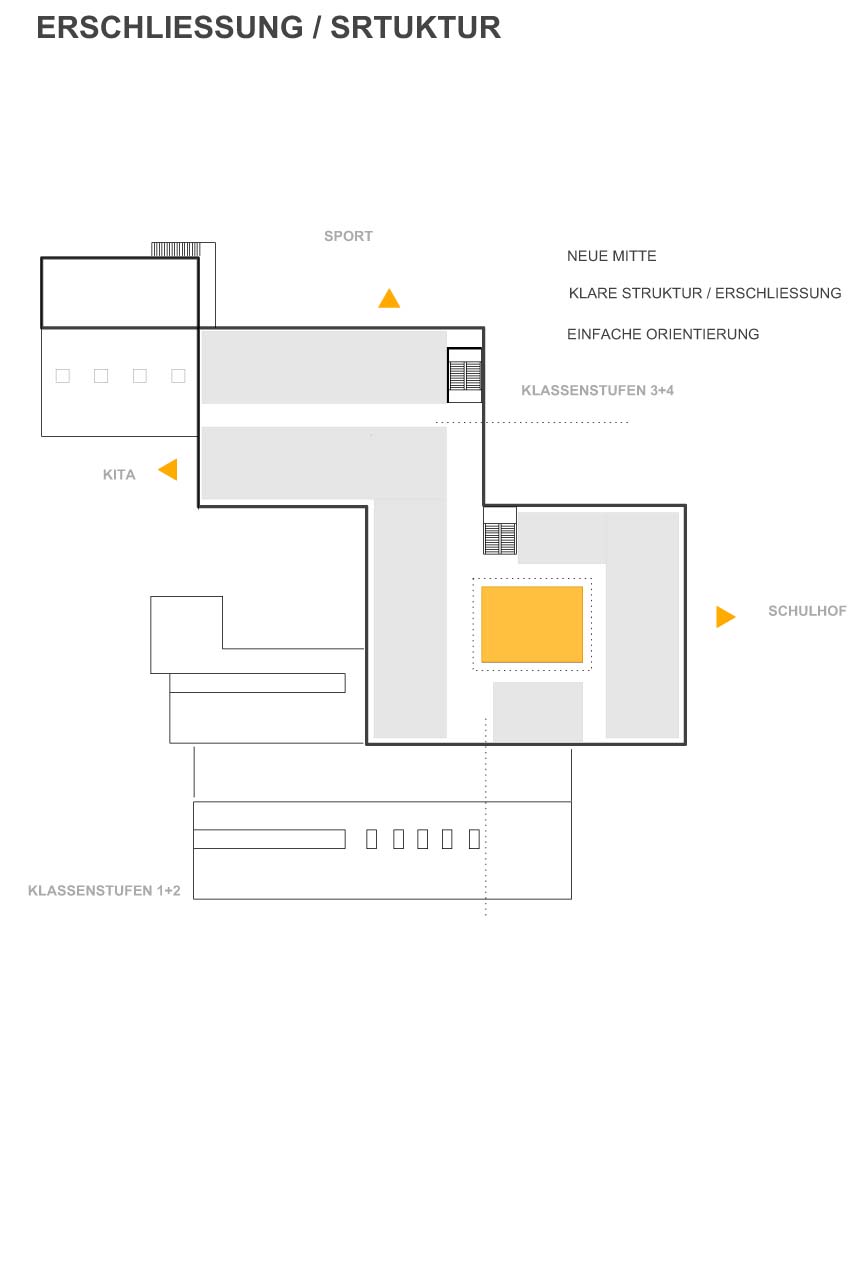 ERSCHLIESSUNG / SRTUKTUR

SPORT

NEUE MITTE

KLARE STRUKTUR / ERSCHLIESSUNG

EINFACHE ORIENTIERUNG

KLASSENSTUFEN 3+4

KITA

SCHULHOF

KLASSENSTUFEN 1+2